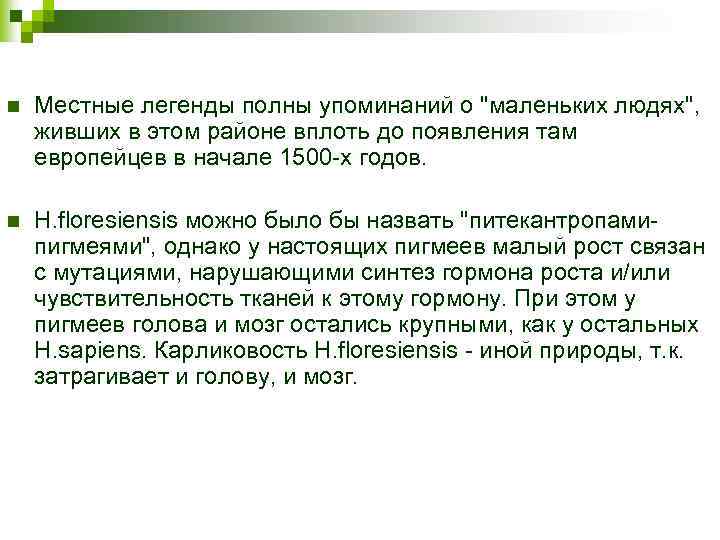 Местные легенды полны упоминаний о "маленьких людях", живших в этом районе вплоть до появления там европейцев в начале 1500-х годов.

H.floresiensis можно было бы назвать "питекантропами-пигмеями", однако у настоящих пигмеев малый рост связан с мутациями, нарушающими синтез гормона роста и/или чувствительность тканей к этому гормону. При этом у пигмеев голова и мозг остались крупными, как у остальных H.sapiens. Карликовость H.floresiensis - иной природы, т.к. затрагивает и голову, и мозг.